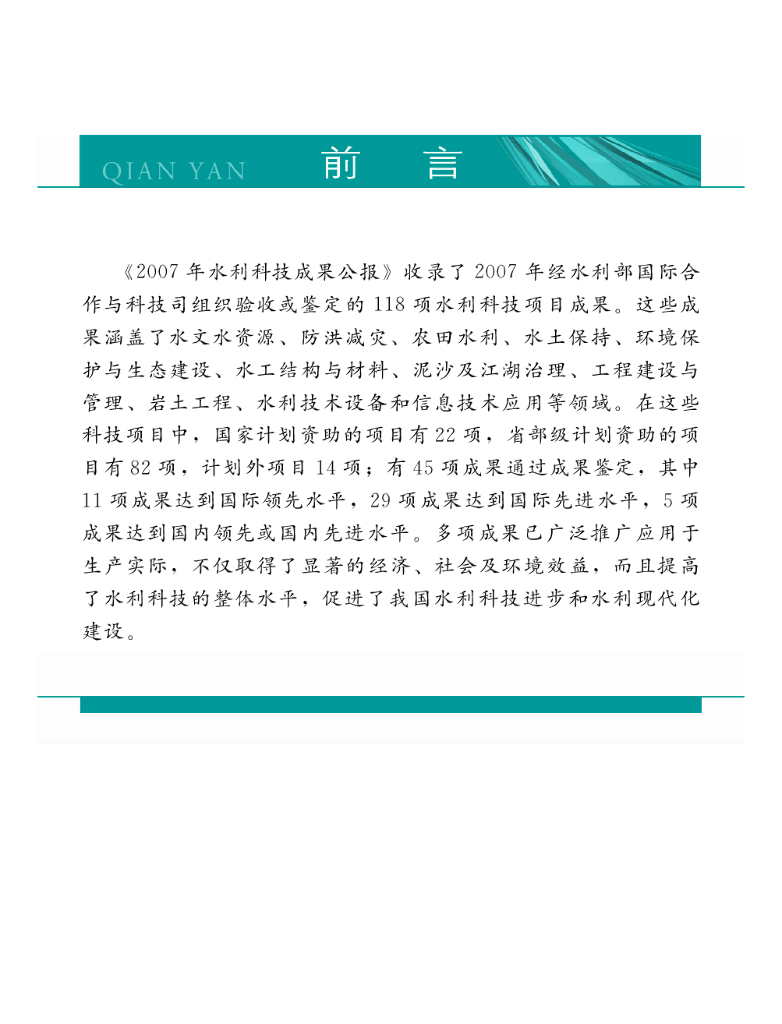 QIAN YAN 前 言

《2007年水利科技成果公报》收录了2007年经水利部国际合作与科技司组织验收或鉴定的118项水利科技项目成果。这些成果涵盖了水文水资源、防洪减灾、农田水利、水土保持、环境保护与生态建设、水工结构与材料、泥沙及江湖治理、工程建设与管理、岩土工程、水利技术设备和信息技术应用等领域。在这些科技项目中，国家计划资助的项目有22项，省部级计划资助的项目有82项，计划外项目14项；有45项成果通过成果鉴定，其中11项成果达到国际领先水平，29项成果达到国际先进水平，5项成果达到国内领先或国内先进水平。多项成果已广泛推广应用于生产实际，不仅取得了显著的经济、社会及环境效益，而且提高了水利科技的整体水平，促进了我国水利科技进步和水利现代化建设。